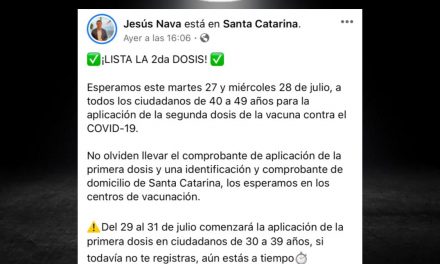 Jesús Nava está en Santa Catarina.
Ayer a las 16:06 · 

✅¡LISTA LA 2da DOSIS! ✅

Esperamos este martes 27 y miércoles 28 de julio, a todos los ciudadanos de 40 a 49 años para la aplicación de la segunda dosis de la vacuna contra el COVID-19.

No olviden llevar el comprobante de aplicación de la primera dosis y una identificación y comprobante de domicilio de Santa Catarina, los esperamos en los centros de vacunación.

⚠️Del 29 al 31 de julio comenzará la aplicación de la primera dosis en ciudadanos de 30 a 39 años, si todavía no te registras, aún estás a tiempo⏱️